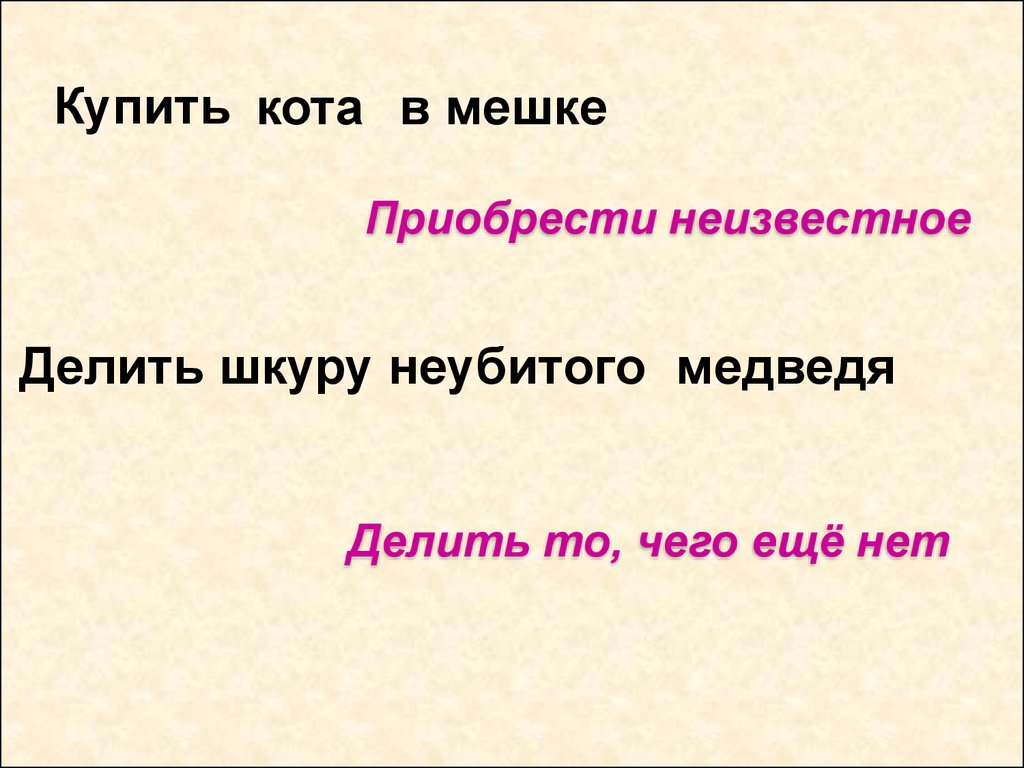 Купить кота в мешке

Приобрести неизвестное

Делить шкуру неубитого медведя

Делить то, чего ещё нет